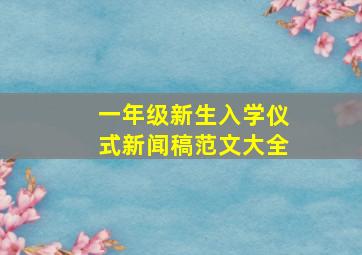 一年级新生入学仪式新闻稿范文大全